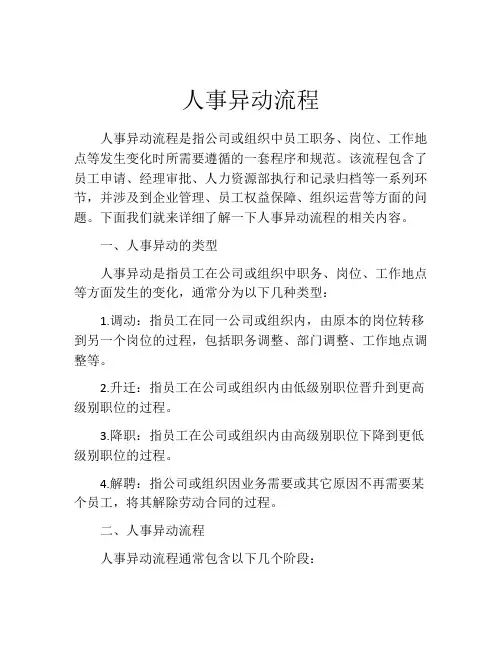 人事异动流程

人事异动流程是指公司或组织中员工职务、岗位、工作地点等发生变化时所需要遵循的一套程序和规范。该流程包含了员工申请、经理审批、人力资源部执行和记录归档等一系列环节，并涉及到企业管理、员工权益保障、组织运营等方面的问题。下面我们就来详细了解一下人事异动流程的相关内容。

一、人事异动的类型

人事异动是指员工在公司或组织中职务、岗位、工作地点等方面发生的变化，通常分为以下几种类型：

1.调动：指员工在同一公司或组织内，由原本的岗位转移到另一个岗位的过程，包括职务调整、部门调整、工作地点调整等。

2.升迁：指员工在公司或组织内由低级别职位晋升到更高级别职位的过程。

3.降职：指员工在公司或组织内由高级别职位下降到更低级别职位的过程。

4.解聘：指公司或组织因业务需要或其它原因不再需要某个员工，将其解除劳动合同的过程。

二、人事异动流程

人事异动流程通常包含以下几个阶段：